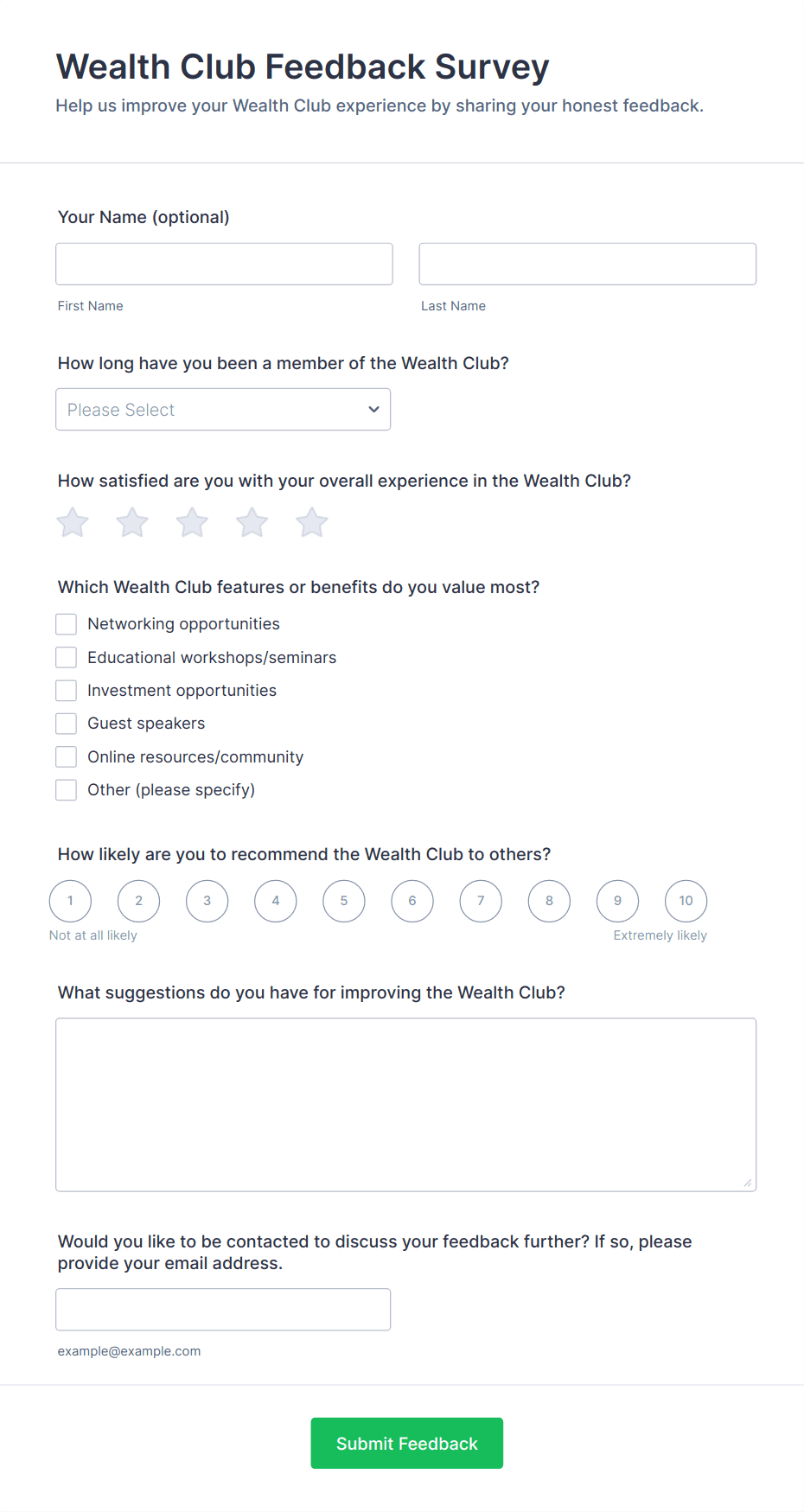 Wealth Club Feedback Survey
Help us improve your Wealth Club experience by sharing your honest feedback.

Your Name (optional)

First Name

Last Name

How long have you been a member of the Wealth Club?

Please Select

How satisfied are you with your overall experience in the Wealth Club?

Which Wealth Club features or benefits do you value most?

Networking opportunities
Educational workshops/seminars
Investment opportunities
Guest speakers
Online resources/community
Other (please specify)

How likely are you to recommend the Wealth Club to others?

1 2 3 4 5 6 7 8 9 10

Not at all likely

Extremely likely

What suggestions do you have for improving the Wealth Club?

Would you like to be contacted to discuss your feedback further? If so, please provide your email address.

example@example.com

Submit Feedback